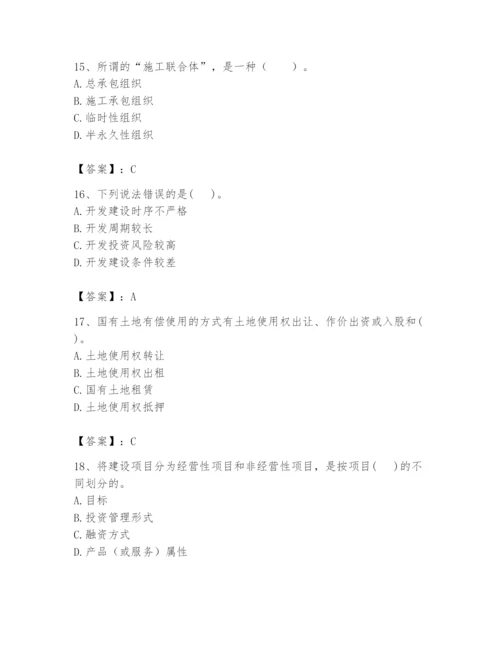 15、所谓的“施工联合体”，是一种（　　）。
A. 总承包组织
B. 施工承包组织
C. 临时性组织
D. 半永久性组织

【答案】：C

16、下列说法错误的是(　　)。
A. 开发建设时序不严格
B. 开发周期较长
C. 开发投资风险较高
D. 开发建设条件较差

【答案】：A

17、国有土地有偿使用的方式有土地使用权出让、作价出资或入股和(　　)。
A. 土地使用权转让
B. 土地使用权出租
C. 国有土地租赁
D. 土地使用权抵押

【答案】：C

18、将建设项目分为经营性项目和非经营性项目，是按项目(　　)的不同划分的。
A. 目标
B. 投资管理形式
C. 融资方式
D. 产品（或服务）属性